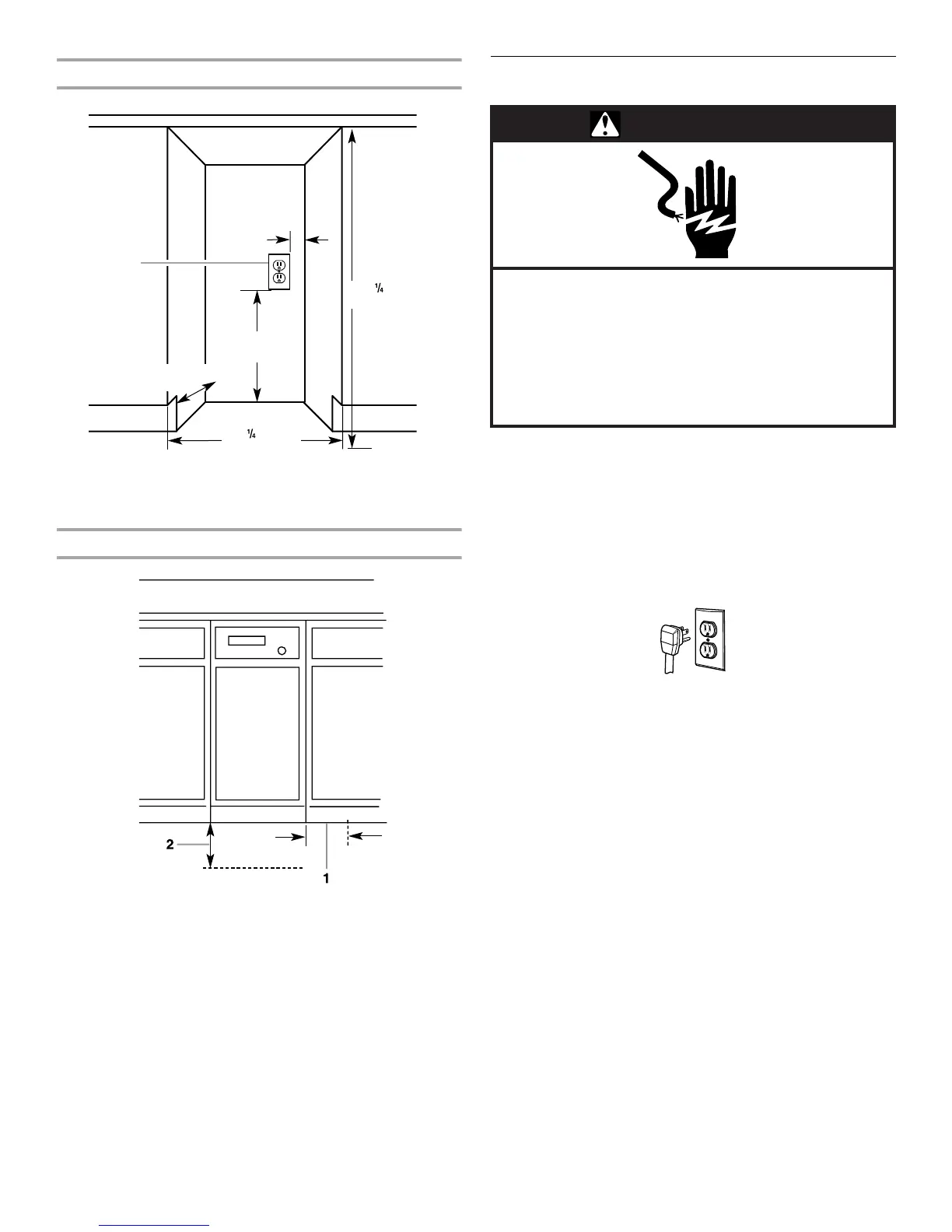 ¼

¼

2

1